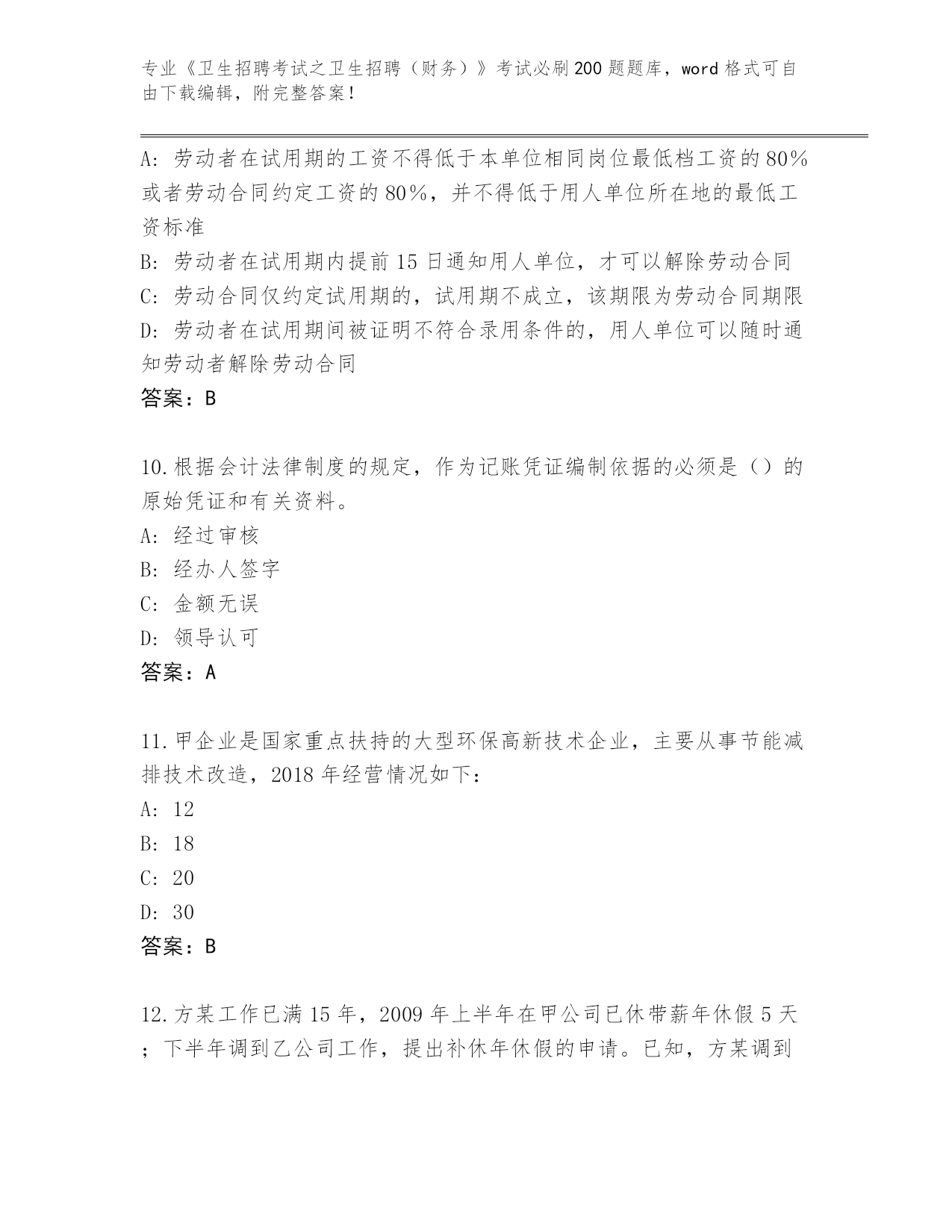 专业《卫生招聘考试之卫生招聘（财务）》考试必刷200题题库，word格式可自由下载编辑，附完整答案！

A：劳动者在试用期的工资不得低于本单位相同岗位最低档工资的80%或者劳动合同约定工资的80%，并不得低于用人单位所在地的最低工资标准
B：劳动者在试用期内提前15日通知用人单位，才可以解除劳动合同
C：劳动合同仅约定试用期的，试用期不成立，该期限为劳动合同期限
D：劳动者在试用期间被证明不符合录用条件的，用人单位可以随时通知劳动者解除劳动合同
答案：B

10.根据会计法律制度的规定，作为记账凭证编制依据的必须是（）的原始凭证和有关资料。
A：经过审核
B：经办人签字
C：金额无误
D：领导认可
答案：A

11.甲企业是国家重点扶持的大型环保高新技术企业，主要从事节能减排技术改造，2018年经营情况如下：
A：12
B：18
C：20
D：30
答案：B

12.方某工作已满15年，2009年上半年在甲公司已休带薪年休假5天；下半年调到乙公司工作，提出补休年休假的申请。已知，方某调到